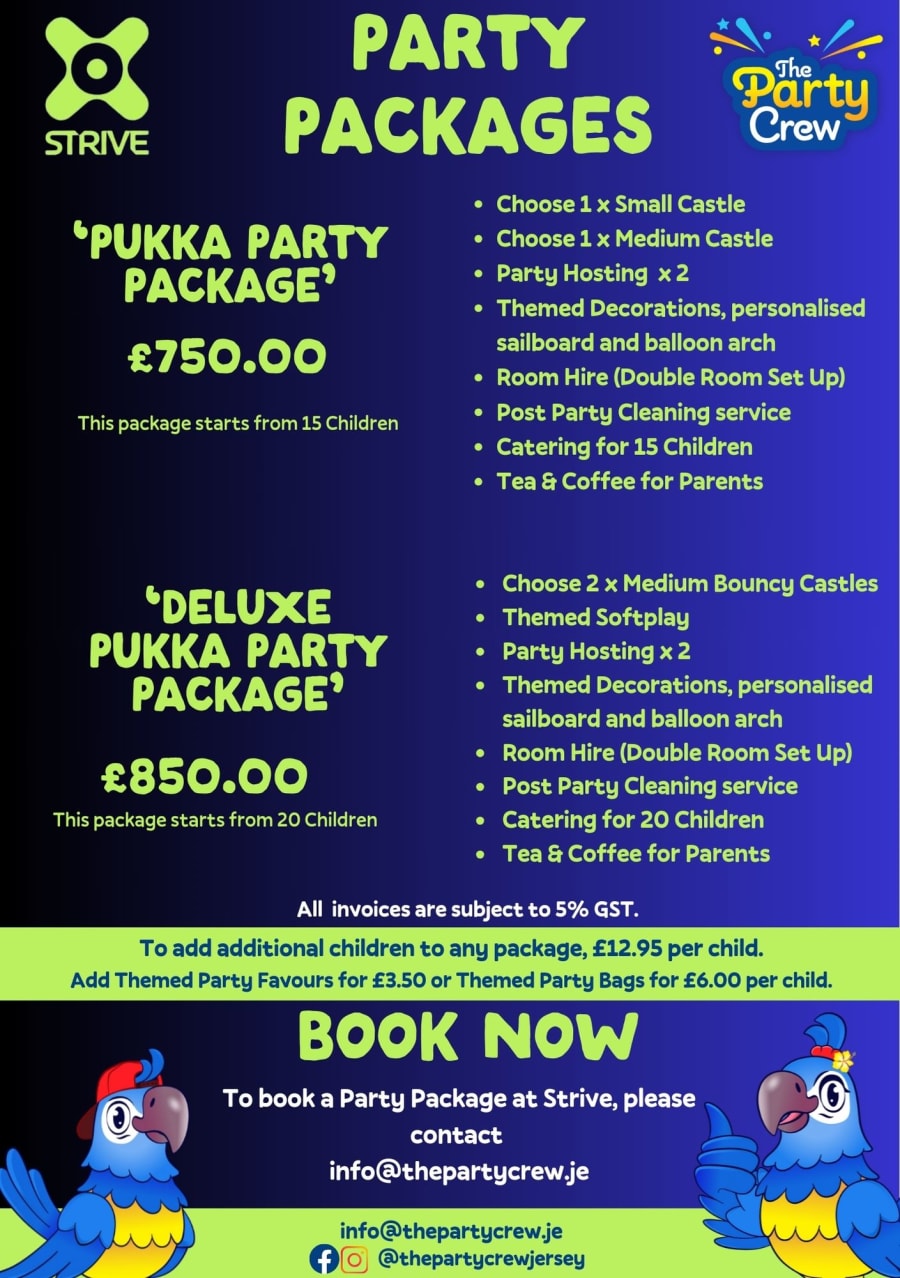 STRIVE

PARTY PACKAGES

The Party Crew

'PUKKA PARTY PACKAGE'

£750.00

This package starts from 15 Children

- Choose 1 x Small Castle
- Choose 1 x Medium Castle
- Party Hosting x 2
- Themed Decorations, personalised sailboard and balloon arch
- Room Hire (Double Room Set Up)
- Post Party Cleaning service
- Catering for 15 Children
- Tea & Coffee for Parents

'DELUXE PUKKA PARTY PACKAGE'

£850.00

This package starts from 20 Children

- Choose 2 x Medium Bouncy Castles
- Themed Softplay
- Party Hosting x 2
- Themed Decorations, personalised sailboard and balloon arch
- Room Hire (Double Room Set Up)
- Post Party Cleaning service
- Catering for 20 Children
- Tea & Coffee for Parents

All invoices are subject to 5% GST.

To add additional children to any package, £12.95 per child.
Add Themed Party Favours for £3.50 or Themed Party Bags for £6.00 per child.

BOOK NOW

To book a Party Package at Strive, please contact info@thepartycrew.je

info@thepartycrew.je
@thepartycrewjersey